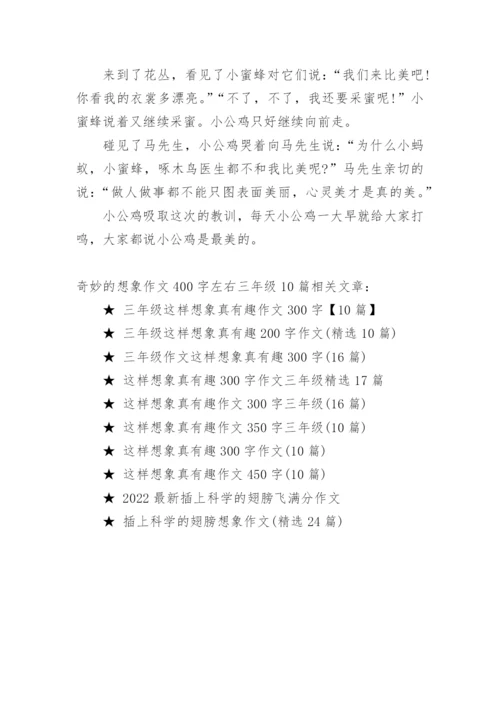 来到了花丛，看见了小蜜蜂对它们说：“我们来比美吧！你看我的衣裳多漂亮。”“不了，不了，我还要采蜜呢！”小蜜蜂说着又继续采蜜。小公鸡只好继续向前走。

碰见了马先生，小公鸡哭着向马先生说：“为什么小蚂蚁，小蜜蜂，啄木鸟医生都不和我比美呢?”马先生亲切的说：“做人做事都不能只图表面美丽，心灵美才是真的美。”

小公鸡吸取这次的教训，每天小公鸡一大早就给大家打鸣，大家都说小公鸡是最美的。

奇妙的想象作文 400 字左右三年级 10 篇相关文章：

★ 三年级这样想象真有趣作文 300 字【10 篇】
★ 三年级这样想象真有趣 200 字作文(精选 10 篇)
★ 三年级作文这样想象真有趣 300 字(16 篇)
★ 这样想象真有趣 300 字作文三年级精选 17 篇
★ 这样想象真有趣作文 300 字三年级(16 篇)
★ 这样想象真有趣作文 350 字三年级(10 篇)
★ 这样想象真有趣 300 字作文(10 篇)
★ 这样想象真有趣作文 450 字(10 篇)
★ 2022 最新插上科学的翅膀飞满分作文
★ 插上科学的翅膀想象作文(精选 24 篇)